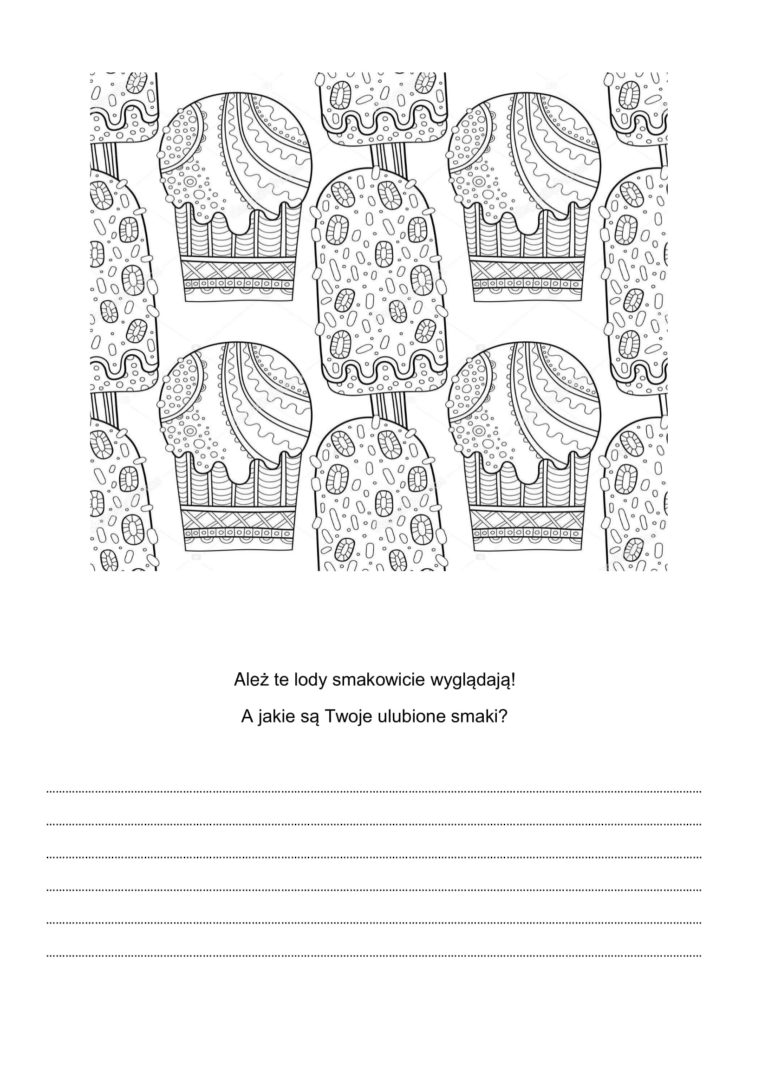 Ależ te lody smakowicie wyglądają!

A jakie są Twoje ulubione smaki?